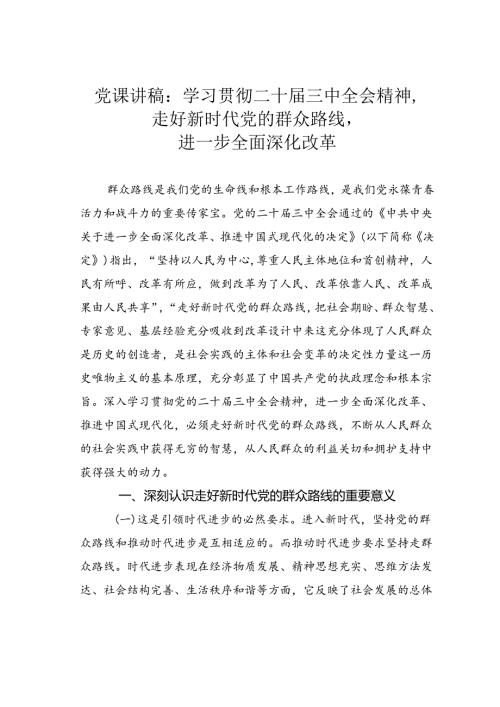 党课讲稿：学习贯彻二十届三中全会精神，走好新时代党的群众路线，进一步全面深化改革

群众路线是我们党的生命线和根本工作路线，是我们党永葆青春活力和战斗力的重要传家宝。党的二十届三中全会通过的《中共中央关于进一步全面深化改革、推进中国式现代化的决定》（以下简称《决定》）指出，“坚持以人民为中心，尊重人民主体地位和首创精神，人民有所呼、改革有所应，做到改革为了人民、改革依靠人民、改革成果由人民共享”，“走好新时代党的群众路线，把社会期盼、群众智慧、专家意见、基层经验充分吸收到改革设计中来这充分体现了人民群众是历史的创造者，是社会实践的主体和社会变革的决定性力量这一历史唯物主义的基本原理，充分彰显了中国共产党的执政理念和根本宗旨。深入学习贯彻党的二十届三中全会精神，进一步全面深化改革、推进中国式现代化，必须走好新时代党的群众路线，不断从人民群众的社会实践中获得无穷的智慧，从人民群众的利益关切和拥护支持中获得强大的动力。

一、深刻认识走好新时代党的群众路线的重要意义

(一)这是引领时代进步的必然要求。进入新时代，坚持党的群众路线和推动时代进步是互相适应的。而推动时代进步要求坚持走群众路线。时代进步表现在经济物质发展、精神思想充实、思维方法发达、社会结构完善、生活秩序和谐等方面，它反映了社会发展的总体